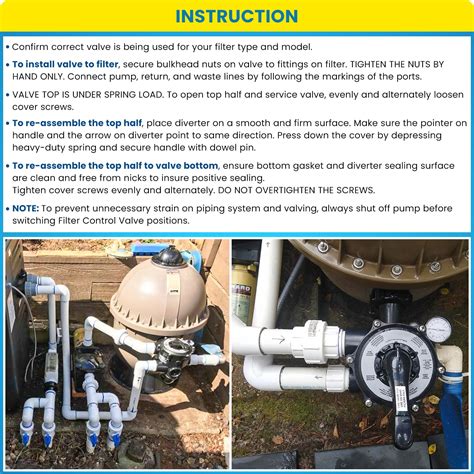 INSTRUCTION

• Confirm correct valve is being used for your filter type and model.

• To install valve to filter, secure bulkhead nuts on valve to fittings on filter. TIGHTEN THE NUTS BY HAND ONLY. Connect pump, return, and waste lines by following the markings of the ports.

• VALVE TOP IS UNDER SPRING LOAD. To open top half and service valve, evenly and alternately loosen cover screws.

• To re-assemble the top half, place diverter on a smooth and firm surface. Make sure the pointer on handle and the arrow on diverter point to same direction. Press down the cover by depressing heavy-duty spring and secure handle with dowel pin.

• To re-assemble the top half to valve bottom, ensure bottom gasket and diverter sealing surface are clean and free from nicks to insure positive sealing.
Tighten cover screws evenly and alternately. DO NOT OVERTIGHTEN THE SCREWS.

• NOTE: To prevent unnecessary strain on piping system and valving, always shut off pump before switching Filter Control Valve positions.